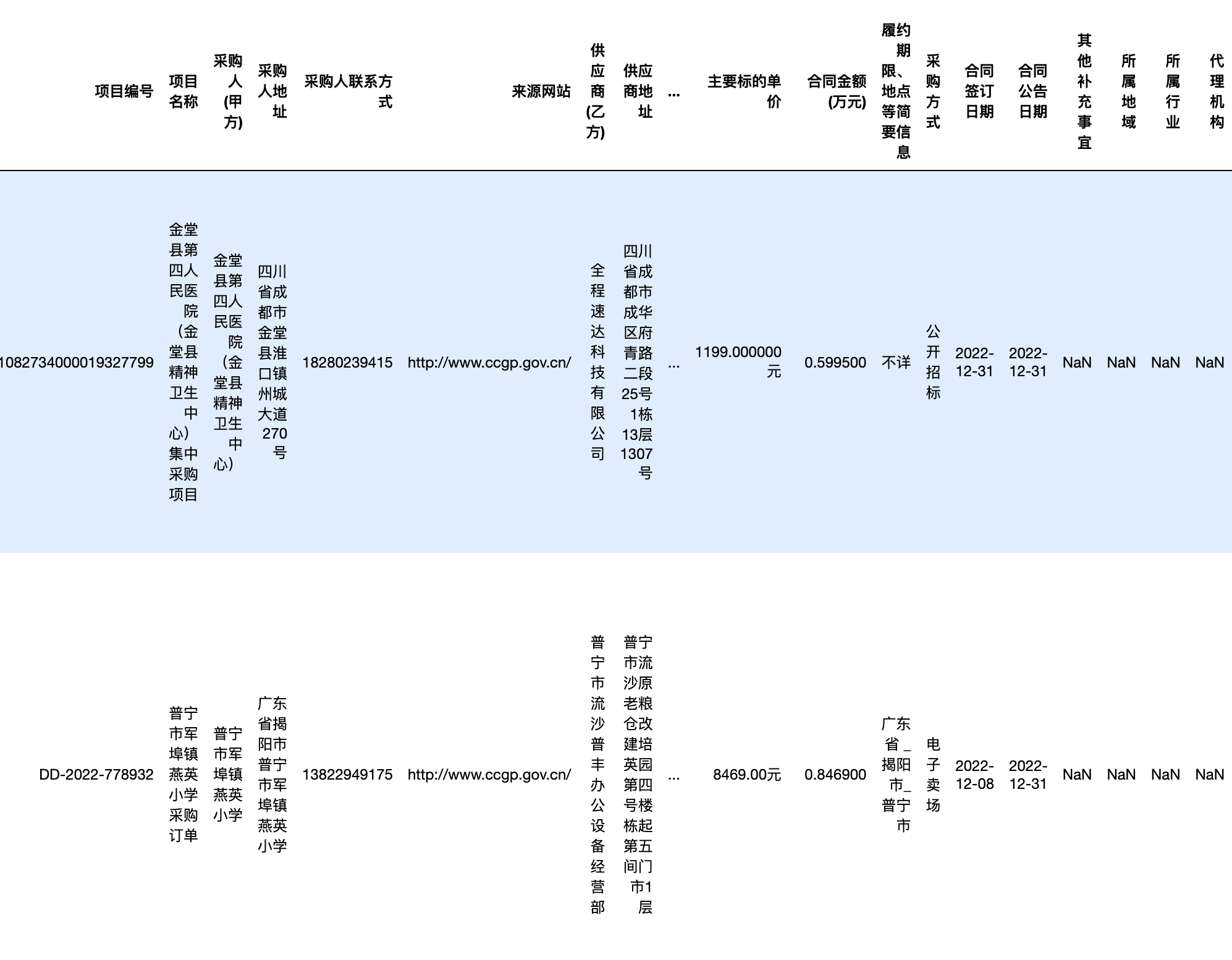 | 项目编号 | 项目名称 | 采购人(甲方) | 采购人地址 | 采购人联系方式 | 来源网站 | 供应商(乙方) | 供应商地址 | ... | 主要标的单价 | 合同金额(万元) | 履约期限、地点等简要信息 | 采购方式 | 合同签订日期 | 合同公告日期 | 其他补充事宜 | 所属地域 | 所属行业 | 代理机构 |
|---|---|---|---|---|---|---|---|---|---|---|---|---|---|---|---|---|---|---|
| 1082734000019327799 | 金堂县第四人民医院（金堂县精神卫生中心）集中采购项目 | 金堂县第四人民医院（金堂县精神卫生中心） | 四川省成都市金堂县淮口镇州城大道270号 | 18280239415 | http://www.ccgp.gov.cn/ | 全程速达科技有限公司 | 四川省成都市成华区府青路二段25号1栋13层1307号 | ... | 1199.000000元 | 0.599500 | 不详 | 公开招标 | 2022-12-31 | 2022-12-31 | NaN | NaN | NaN | NaN |
| DD-2022-778932 | 普宁市军埠镇燕英小学采购订单 | 普宁市军埠镇燕英小学 | 广东省揭阳市普宁市军埠镇燕英小学 | 13822949175 | http://www.ccgp.gov.cn/ | 普宁市流沙普丰办公设备经营部 | 普宁市流沙原老粮仓改建培英园第四号楼栋起第五间门市1层 | ... | 8469.00元 | 0.846900 | 广东省_揭阳市_普宁市 | 电子卖场 | 2022-12-08 | 2022-12-31 | NaN | NaN | NaN | NaN |